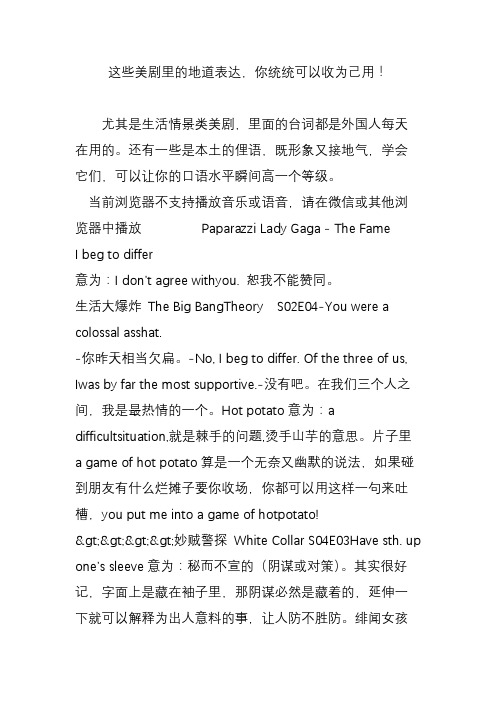 这些美剧里的地道表达，你统统可以收为己用！

尤其是生活情景类美剧，里面的台词都是外国人每天在用的。还有一些是本土的俚语，既形象又接地气，学会它们，可以让你的口语水平瞬间高一个等级。

当前浏览器不支持播放音乐或语音，请在微信或其他浏览器中播放 Paparazzi Lady Gaga - The Fame

I beg to differ

意为：I don't agree withyou. 恕我不能赞同。

生活大爆炸 The Big BangTheory S02E04-You were a colossal asshat.

-你昨天相当欠扁。-No, I beg to differ. Of the three of us, Iwas by far the most supportive.-没有吧。在我们三个人之间，我是最热情的一个。Hot potato 意为：a difficultsituation,就是棘手的问题,烫手山芋的意思。片子里 a game of hot potato 算是一个无奈又幽默的说法，如果碰到朋友有什么烂摊子要你收场，你都可以用这样一句来吐槽，you put me into a game of hotpotato!

&gt;&gt;&gt;&gt;妙贼警探 White Collar S04E03Have sth. up one's sleeve 意为：秘而不宣的（阴谋或对策）。其实很好记，字面上是藏在袖子里，那阴谋必然是藏着的，延伸一下就可以解释为出人意料的事，让人防不胜防。绯闻女孩